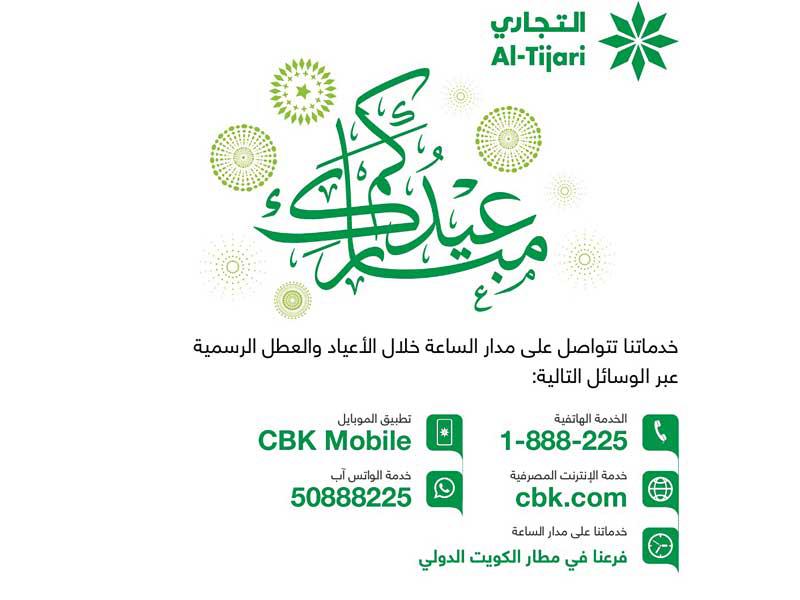 التجاري
Al-Tijari

عيدكم مبارك

خدماتنا تتواصل على مدار الساعة خلال الأعياد والعطل الرسمية عبر الوسائل التالية:

الخدمة الهاتفية
1-888-225

خدمة الإنترنت المصرفية
cbk.com

خدماتنا على مدار الساعة
فرعنا في مطار الكويت الدولي

تطبيق الموبايل
CBK Mobile

خدمة الواتس آب
50888225